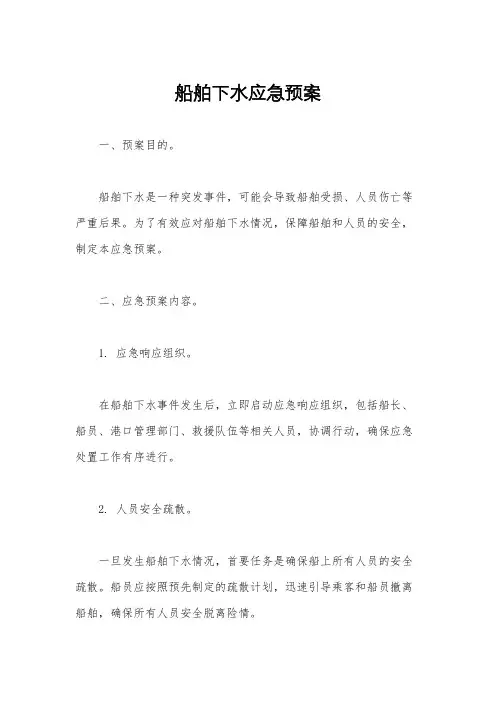 船舶下水应急预案

一、预案目的。

船舶下水是一种突发事件，可能会导致船舶受损、人员伤亡等严重后果。为了有效应对船舶下水情况，保障船舶和人员的安全，制定本应急预案。

二、应急预案内容。

1. 应急响应组织。

在船舶下水事件发生后，立即启动应急响应组织，包括船长、船员、港口管理部门、救援队伍等相关人员，协调行动，确保应急处置工作有序进行。

2. 人员安全疏散。

一旦发生船舶下水情况，首要任务是确保船上所有人员的安全疏散。船员应按照预先制定的疏散计划，迅速引导乘客和船员撤离船舶，确保所有人员安全脱离险情。